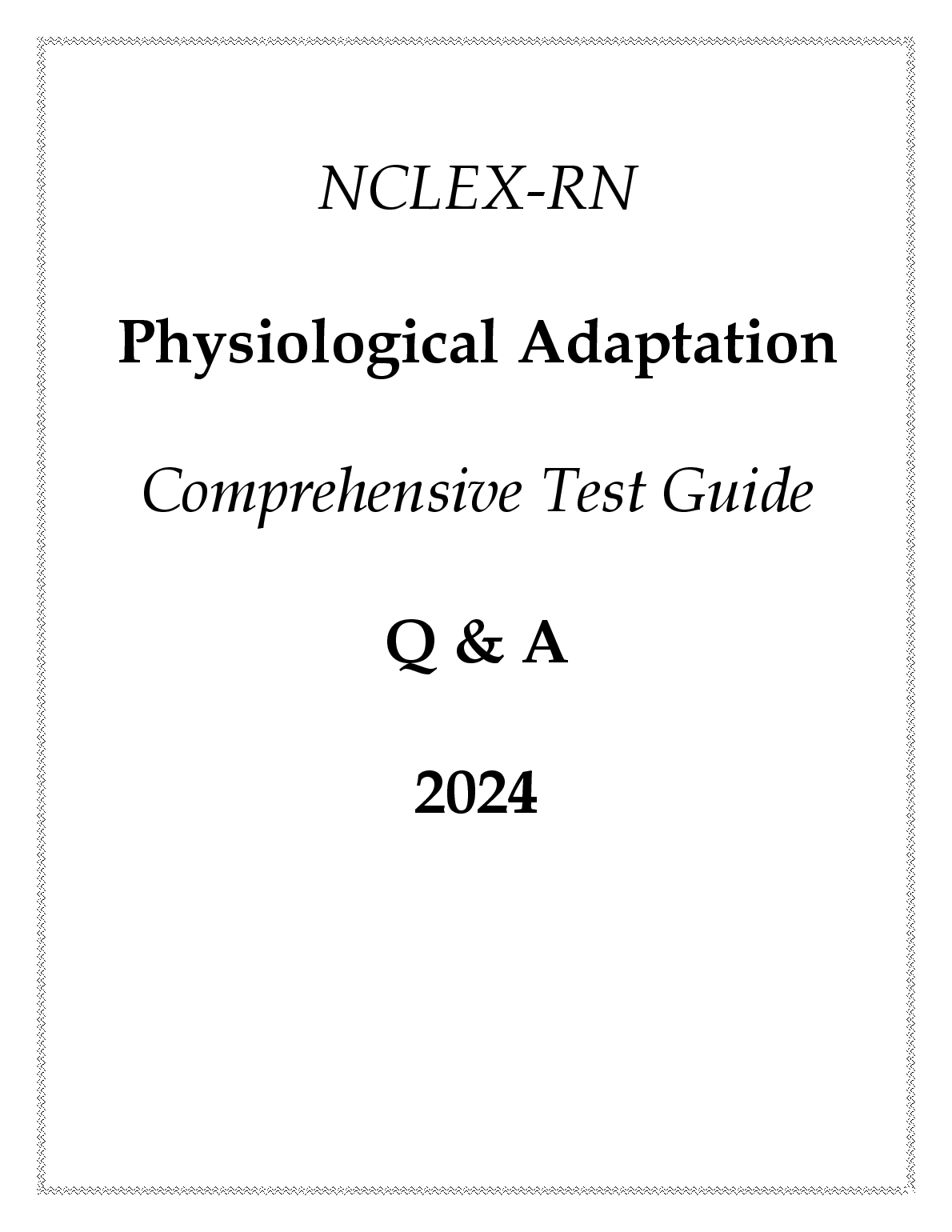 NCLEX-RN

Physiological Adaptation

Comprehensive Test Guide

Q & A

2024